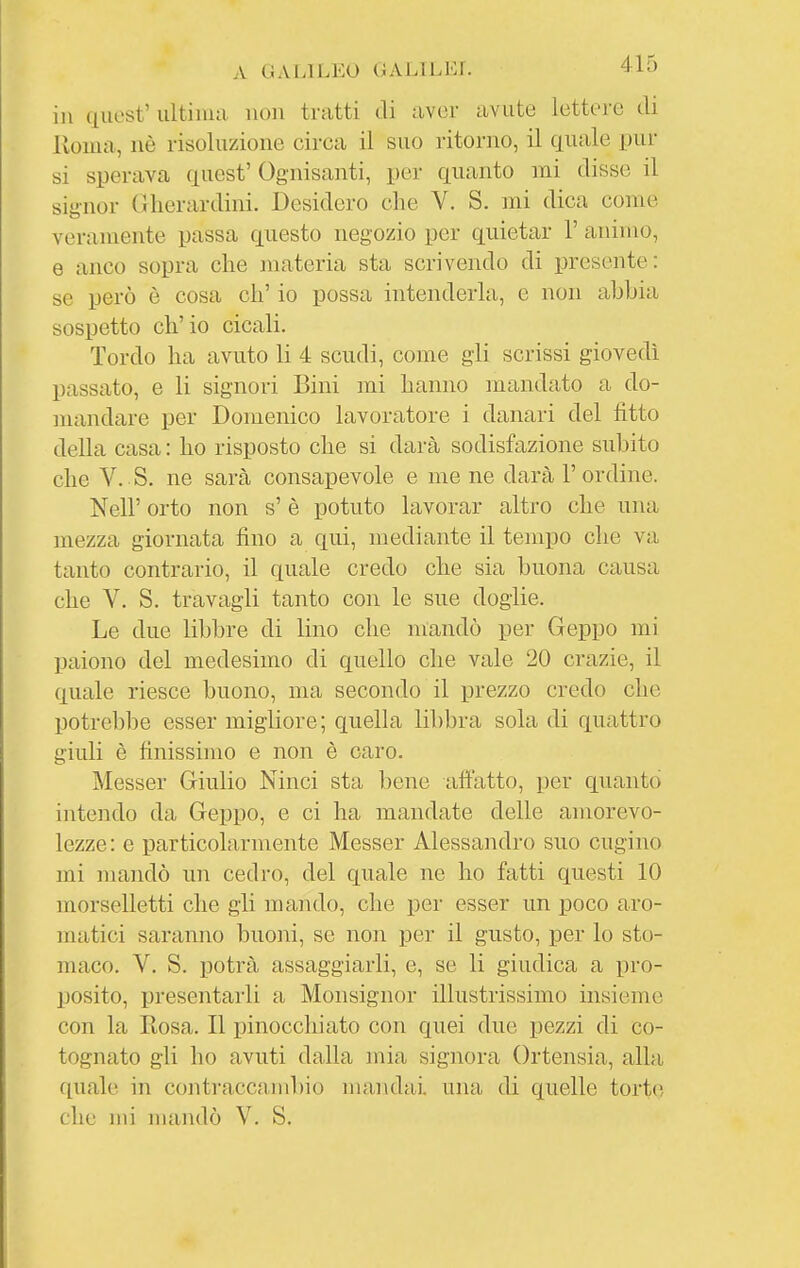 A GALILEO GALILEI. 415

in quest' ultima non tratti di aver avute lettere di Roma, nè risoluzione circa il suo ritorno, il quale pur si sperava quest' Ognisanti, per quanto mi disse il signor Gherardini. Desidero che V. S. mi dica come veramente passa questo negozio per quietar l' animo, e anco sopra che materia sta scrivendo di presente: se però è cosa ch' io possa intenderla, e non abbia sospetto ch' io cicali.

Tordo ha avuto li 4 scudi, come gli scrissi giovedì passato, e li signori Bini mi hanno mandato a domandare per Domenico lavoratore i danari del fitto della casa: ho risposto che si darà sodisfazione subito che V. S. ne sarà consapevole e me ne darà l' ordine.

Nell' orto non s' è potuto lavorar altro che una mezza giornata fino a qui, mediante il tempo che va tanto contrario, il quale credo che sia buona causa che V. S. travagli tanto con le sue doglie.

Le due libbre di lino che mandò per Geppo mi paiono del medesimo di quello che vale 20 crazie, il quale riesce buono, ma secondo il prezzo credo che potrebbe esser migliore; quella libbra sola di quattro giuli è finissimo e non è caro.

Messer Giulio Ninci sta bene affatto, per quanto intendo da Geppo, e ci ha mandate delle amorevolezze: e particolarmente Messer Alessandro suo cugino mi mandò un cedro, del quale ne ho fatti questi 10 morselletti che gli mando, che per esser un poco aromatici saranno buoni, se non per il gusto, per lo stomaco. V. S. potrà assaggiarli, e, se li giudica a proposito, presentarli a Monsignor illustrissimo insieme con la Rosa. Il pinocchiato con quei due pezzi di cotognato gli ho avuti dalla mia signora Ortensia, alla quale in contraccambio mandai una di quelle torte che mi mandò V. S.